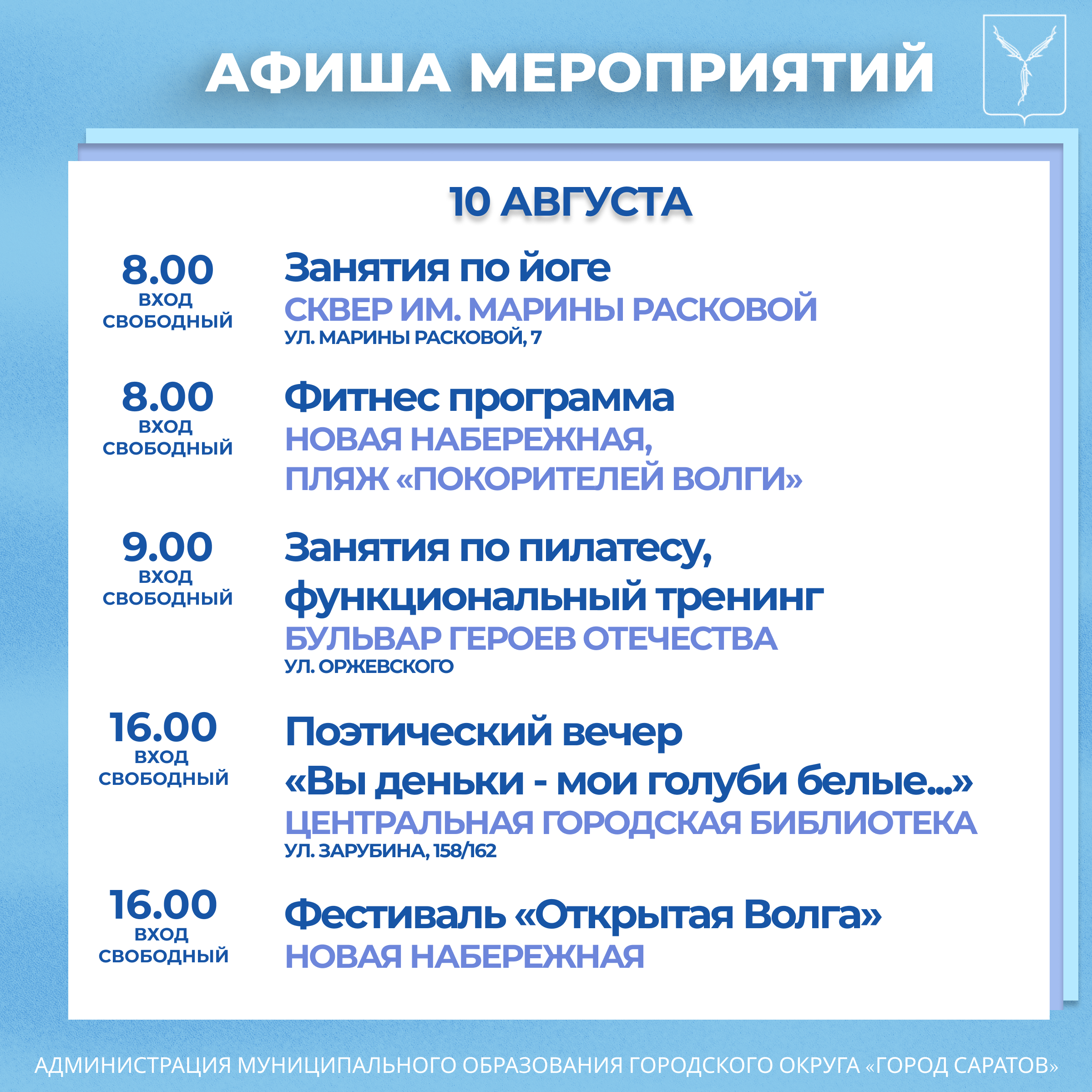 АФИША МЕРОПРИЯТИЙ

10 АВГУСТА

8.00
ВХОД СВОБОДНЫЙ

Занятия по йоге
СКВЕР ИМ. МАРИНЫ РАСКОВОЙ
УЛ. МАРИНЫ РАСКОВОЙ, 7

8.00
ВХОД СВОБОДНЫЙ

Фитнес программа
НОВАЯ НАБЕРЕЖНАЯ,
ПЛЯЖ «ПОКОРИТЕЛЕЙ ВОЛГИ»

9.00
ВХОД СВОБОДНЫЙ

Занятия по пилатесу,
функциональный тренинг
БУЛЬВАР ГЕРОЕВ ОТЕЧЕСТВА
УЛ. ОРЖЕВСКОГО

16.00
ВХОД СВОБОДНЫЙ

Поэтический вечер
«Вы деньки - мои голуби белые...»
ЦЕНТРАЛЬНАЯ ГОРОДСКАЯ БИБЛИОТЕКА
УЛ. ЗАРУБИНА, 158/162

16.00
ВХОД СВОБОДНЫЙ

Фестиваль «Открытая Волга»
НОВАЯ НАБЕРЕЖНАЯ

АДМИНИСТРАЦИЯ МУНИЦИПАЛЬНОГО ОБРАЗОВАНИЯ ГОРОДСКОГО ОКРУГА «ГОРОД САРАТОВ»